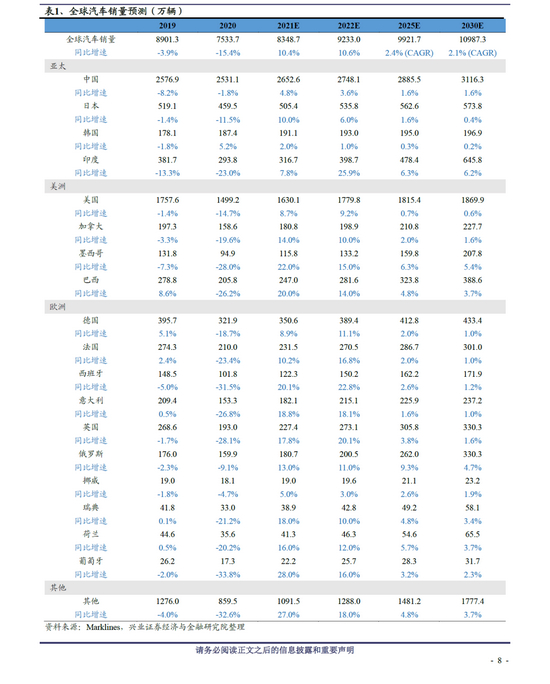 表1、全球汽车销量预测（万辆）

| | 2019 | 2020 | 2021E | 2022E | 2025E | 2030E |
|---|---|---|---|---|---|---|
| 全球汽车销量 | 8901.3 | 7533.7 | 8348.7 | 9233.0 | 9921.7 | 10987.3 |
| 同比增速 | -3.9% | -15.4% | 10.4% | 10.6% | 2.4% (CAGR) | 2.1% (CAGR) |
| 亚太 | | | | | | |
| 中国 | 2576.9 | 2531.1 | 2652.6 | 2748.1 | 2885.5 | 3116.3 |
| 同比增速 | -8.2% | -1.8% | 4.8% | 3.6% | 1.6% | 1.6% |
| 日本 | 519.1 | 459.5 | 505.4 | 535.8 | 562.6 | 573.8 |
| 同比增速 | -1.4% | -11.5% | 10.0% | 6.0% | 1.6% | 0.4% |
| 韩国 | 178.1 | 187.4 | 191.1 | 193.0 | 195.0 | 196.9 |
| 同比增速 | -1.8% | 5.2% | 2.0% | 1.0% | 0.3% | 0.2% |
| 印度 | 381.7 | 293.8 | 316.7 | 398.7 | 478.4 | 645.8 |
| 同比增速 | -13.3% | -23.0% | 7.8% | 25.9% | 6.3% | 6.2% |
| 美洲 | | | | | | |
| 美国 | 1757.6 | 1499.2 | 1630.1 | 1779.8 | 1815.4 | 1869.9 |
| 同比增速 | -1.4% | -14.7% | 8.7% | 9.2% | 0.7% | 0.6% |
| 加拿大 | 197.3 | 158.6 | 180.8 | 198.9 | 210.8 | 227.7 |
| 同比增速 | -3.3% | -19.6% | 14.0% | 10.0% | 2.0% | 1.6% |
| 墨西哥 | 131.8 | 94.9 | 115.8 | 133.2 | 159.8 | 207.8 |
| 同比增速 | -7.3% | -28.0% | 22.0% | 15.0% | 6.3% | 5.4% |
| 巴西 | 278.8 | 205.8 | 247.0 | 281.6 | 323.8 | 388.6 |
| 同比增速 | 8.6% | -26.2% | 20.0% | 14.0% | 4.8% | 3.7% |
| 欧洲 | | | | | | |
| 德国 | 395.7 | 321.9 | 350.6 | 389.4 | 412.8 | 433.4 |
| 同比增速 | 5.1% | -18.7% | 8.9% | 11.1% | 2.0% | 1.0% |
| 法国 | 274.3 | 210.0 | 231.5 | 270.5 | 286.7 | 301.0 |
| 同比增速 | 2.4% | -23.4% | 10.2% | 16.8% | 2.0% | 1.0% |
| 西班牙 | 148.5 | 101.8 | 122.3 | 150.2 | 162.2 | 171.9 |
| 同比增速 | -5.0% | -31.5% | 20.1% | 22.8% | 2.6% | 1.2% |
| 意大利 | 209.4 | 153.3 | 182.1 | 215.1 | 225.9 | 237.2 |
| 同比增速 | 0.5% | -26.8% | 18.8% | 18.1% | 1.6% | 1.0% |
| 英国 | 268.6 | 193.0 | 227.4 | 273.1 | 305.8 | 330.3 |
| 同比增速 | -1.7% | -28.1% | 17.8% | 20.1% | 3.8% | 1.6% |
| 俄罗斯 | 176.0 | 159.9 | 180.7 | 200.5 | 262.0 | 330.3 |
| 同比增速 | -2.3% | -9.1% | 13.0% | 11.0% | 9.3% | 4.7% |
| 挪威 | 19.0 | 18.1 | 19.0 | 19.6 | 21.1 | 23.2 |
| 同比增速 | -1.8% | -4.7% | 5.0% | 3.0% | 2.6% | 1.9% |
| 瑞典 | 41.8 | 33.0 | 38.9 | 42.8 | 49.2 | 58.1 |
| 同比增速 | 0.1% | -21.2% | 18.0% | 10.0% | 4.8% | 3.4% |
| 荷兰 | 44.6 | 35.6 | 41.3 | 46.3 | 54.6 | 65.5 |
| 同比增速 | 0.5% | -20.2% | 16.0% | 12.0% | 5.7% | 3.7% |
| 葡萄牙 | 26.2 | 17.3 | 22.2 | 25.7 | 28.3 | 31.7 |
| 同比增速 | -2.0% | -33.8% | 28.0% | 16.0% | 3.2% | 2.3% |
| 其他 | | | | | | |
| 其他 | 1276.0 | 859.5 | 1091.5 | 1288.0 | 1481.2 | 1777.4 |
| 同比增速 | -4.0% | -32.6% | 27.0% | 18.0% | 4.8% | 3.7% |

资料来源：Marklines，兴业证券经济与金融研究院整理

请务必阅读正文之后的信息披露和重要声明

- 8 -